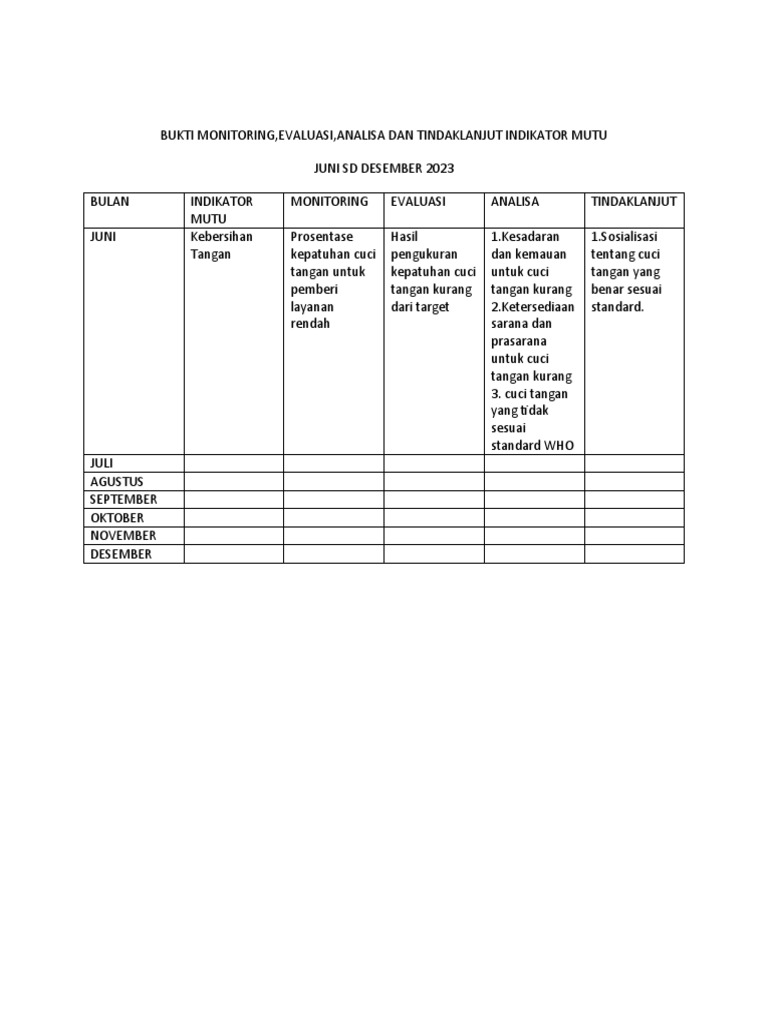 BUKTI MONITORING,EVALUASI,ANALISA DAN TINDAKLANJUT INDIKATOR MUTU

JUNI SD DESEMBER 2023

| BULAN | INDIKATOR MUTU | MONITORING | EVALUASI | ANALISA | TINDAKLANJUT |
|---|---|---|---|---|---|
| JUNI | Kebersihan Tangan | Prosentase kepatuhan cuci tangan untuk pemberi layanan rendah | Hasil pengukuran kepatuhan cuci tangan kurang dari target | 1.Kesadaran dan kemauan untuk cuci tangan kurang 2.Ketersediaan sarana dan prasarana untuk cuci tangan kurang 3. cuci tangan yang tidak sesuai standard WHO | 1.Sosialisasi tentang cuci tangan yang benar sesuai standard. |
| JULI | | | | | |
| AGUSTUS | | | | | |
| SEPTEMBER | | | | | |
| OKTOBER | | | | | |
| NOVEMBER | | | | | |
| DESEMBER | | | | | |